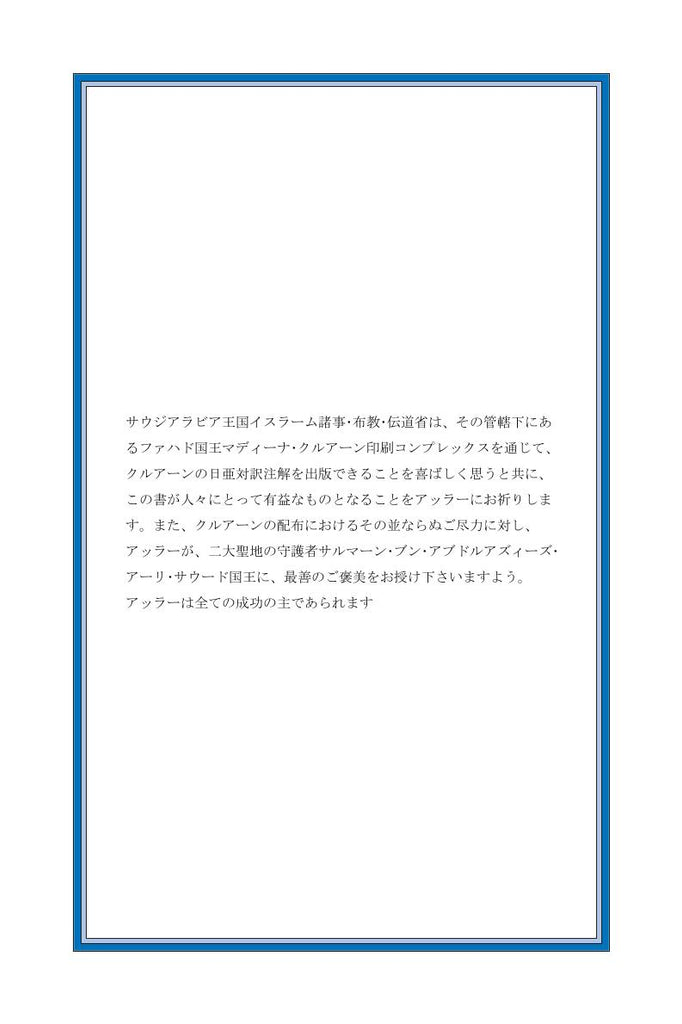 サウジアラビア王国イスラーム諸事・布教・伝道省は、その管轄下にあるファハド国王マディーナ・クルアーン印刷コンプレックスを通じて、クルアーンの日亜対訳注解を出版できることを喜ばしく思うと共に、この書が人々にとって有益なものとなることをアッラーにお祈りします。また、クルアーンの配布におけるその並ならぬご尽力に対し、アッラーが、二大聖地の守護者サルマーン・ブン・アブドルアズィーズ・アーリ・サウード国王に、最善のご褒美をお授け下さいますよう。
アッラーは全ての成功の主であられます